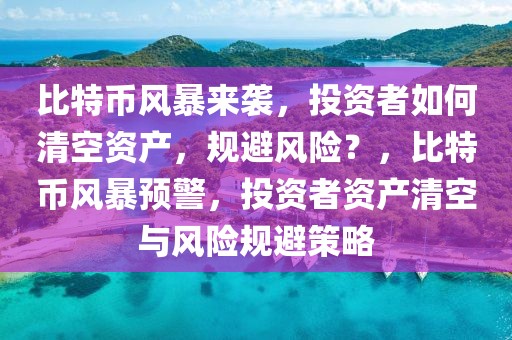 比特币风暴来袭，投资者如何清空资产，规避风险？，比特币风暴预警，投资者资产清空与风险规避策略